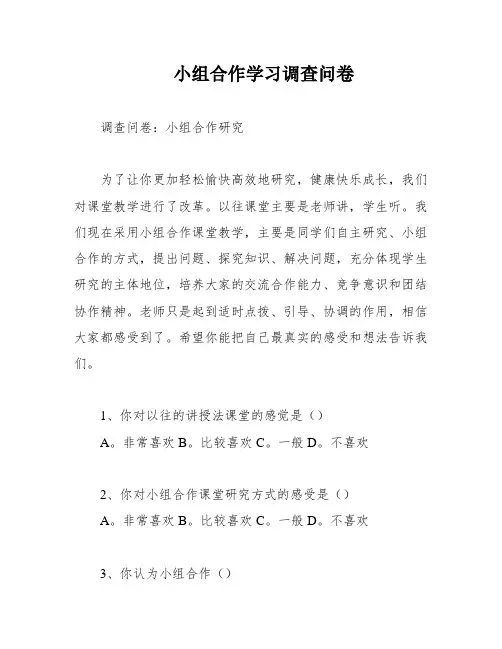 小组合作学习调查问卷

调查问卷：小组合作研究

为了让你更加轻松愉快高效地研究，健康快乐成长，我们对课堂教学进行了改革。以往课堂主要是老师讲，学生听。我们现在采用小组合作课堂教学，主要是同学们自主研究、小组合作的方式，提出问题、探究知识、解决问题，充分体现学生研究的主体地位，培养大家的交流合作能力、竞争意识和团结协作精神。老师只是起到适时点拨、引导、协调的作用，相信大家都感受到了。希望你能把自己最真实的感受和想法告诉我们。

1、你对以往的讲授法课堂的感觉是（）

A。非常喜欢 B。比较喜欢 C。一般 D。不喜欢

2、你对小组合作课堂研究方式的感受是（）

A。非常喜欢 B。比较喜欢 C。一般 D。不喜欢

3、你认为小组合作（）